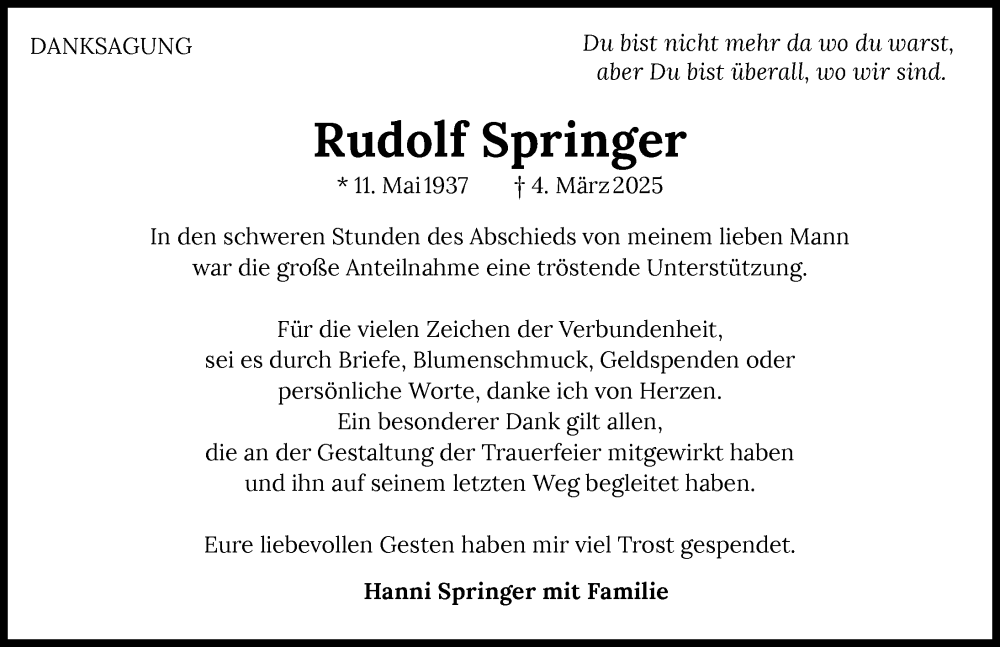 DANKSAGUNG

Du bist nicht mehr da wo du warst,
aber Du bist überall, wo wir sind.

Rudolf Springer

* 11. Mai 1937 † 4. März 2025

In den schweren Stunden des Abschieds von meinem lieben Mann war die große Anteilnahme eine tröstende Unterstützung.

Für die vielen Zeichen der Verbundenheit, sei es durch Briefe, Blumenschmuck, Geldspenden oder persönliche Worte, danke ich von Herzen. Ein besonderer Dank gilt allen, die an der Gestaltung der Trauerfeier mitgewirkt haben und ihn auf seinem letzten Weg begleitet haben.

Eure liebevollen Gesten haben mir viel Trost gespendet.

Hanni Springer mit Familie